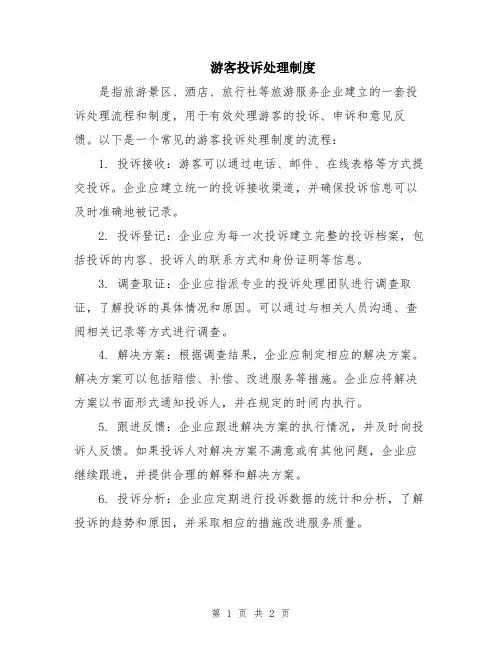 游客投诉处理制度

是指旅游景区、酒店、旅行社等旅游服务企业建立的一套投诉处理流程和制度，用于有效处理游客的投诉、申诉和意见反馈。以下是一个常见的游客投诉处理制度的流程：

1. 投诉接收：游客可以通过电话、邮件、在线表格等方式提交投诉。企业应建立统一的投诉接收渠道，并确保投诉信息可以及时准确地被记录。

2. 投诉登记：企业应为每一次投诉建立完整的投诉档案，包括投诉的内容、投诉人的联系方式和身份证明等信息。

3. 调查取证：企业应指派专业的投诉处理团队进行调查取证，了解投诉的具体情况和原因。可以通过与相关人员沟通、查阅相关记录等方式进行调查。

4. 解决方案：根据调查结果，企业应制定相应的解决方案。解决方案可以包括赔偿、补偿、改进服务等措施。企业应将解决方案以书面形式通知投诉人，并在规定的时间内执行。

5. 跟进反馈：企业应跟进解决方案的执行情况，并及时向投诉人反馈。如果投诉人对解决方案不满意或有其他问题，企业应继续跟进，并提供合理的解释和解决方案。

6. 投诉分析：企业应定期进行投诉数据的统计和分析，了解投诉的趋势和原因，并采取相应的措施改进服务质量。

第 1 页 共 2 页